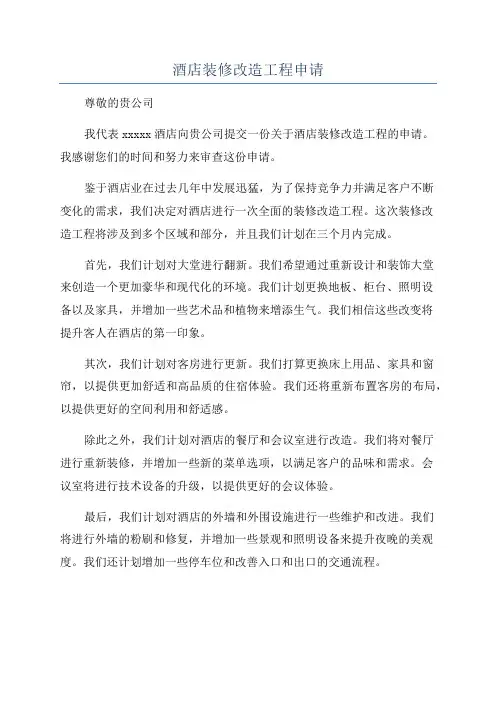 酒店装修改造工程申请

尊敬的贵公司

我代表 xxxxx 酒店向贵公司提交一份关于酒店装修改造工程的申请。我感谢您们的时间和努力来审查这份申请。

鉴于酒店业在过去几年中发展迅猛，为了保持竞争力并满足客户不断变化的需求，我们决定对酒店进行一次全面的装修改造工程。这次装修改造工程将涉及到多个区域和部分，并且我们计划在三个月内完成。

首先，我们计划对大堂进行翻新。我们希望通过重新设计和装饰大堂来创造一个更加豪华和现代化的环境。我们计划更换地板、柜台、照明设备以及家具，并增加一些艺术品和植物来增添生气。我们相信这些改变将提升客人在酒店的第一印象。

其次，我们计划对客房进行更新。我们打算更换床上用品、家具和窗帘，以提供更加舒适和高品质的住宿体验。我们还将重新布置客房的布局，以提供更好的空间利用和舒适感。

除此之外，我们计划对酒店的餐厅和会议室进行改造。我们将对餐厅进行重新装修，并增加一些新的菜单选项，以满足客户的品味和需求。会议室将进行技术设备的升级，以提供更好的会议体验。

最后，我们计划对酒店的外墙和外围设施进行一些维护和改进。我们将进行外墙的粉刷和修复，并增加一些景观和照明设备来提升夜晚的美观度。我们还计划增加一些停车位和改善入口和出口的交通流程。